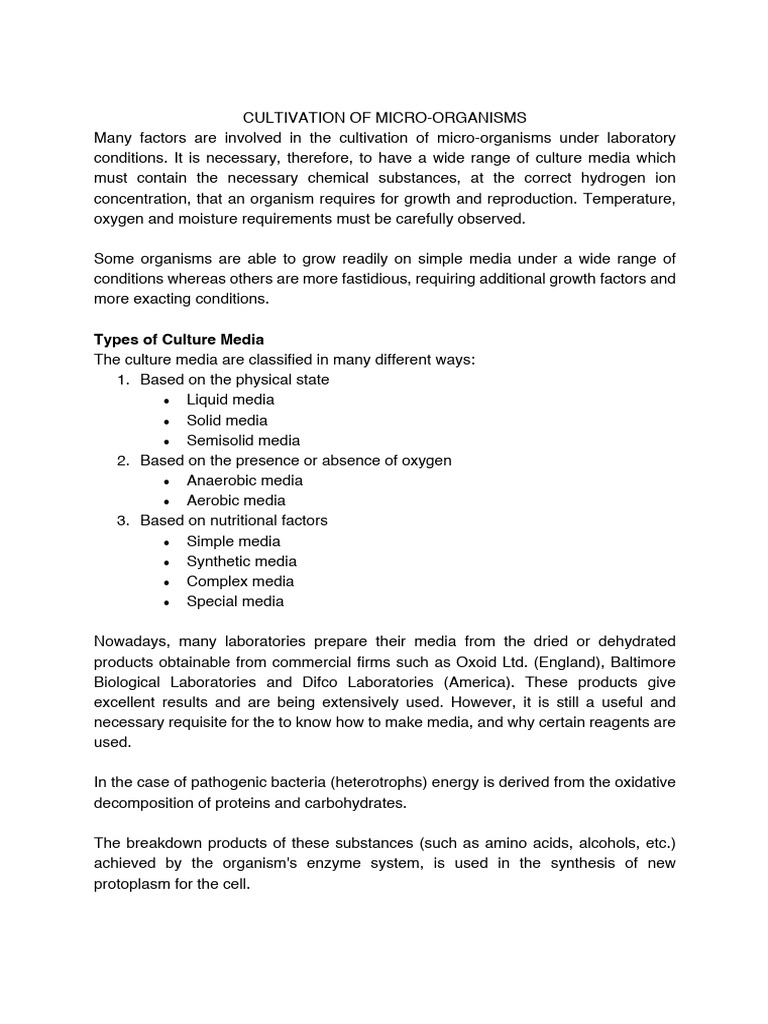 CULTIVATION OF MICRO-ORGANISMS

Many factors are involved in the cultivation of micro-organisms under laboratory conditions. It is necessary, therefore, to have a wide range of culture media which must contain the necessary chemical substances, at the correct hydrogen ion concentration, that an organism requires for growth and reproduction. Temperature, oxygen and moisture requirements must be carefully observed.

Some organisms are able to grow readily on simple media under a wide range of conditions whereas others are more fastidious, requiring additional growth factors and more exacting conditions.

Types of Culture Media

The culture media are classified in many different ways:
1. Based on the physical state
• Liquid media
• Solid media
• Semisolid media
2. Based on the presence or absence of oxygen
• Anaerobic media
• Aerobic media
3. Based on nutritional factors
• Simple media
• Synthetic media
• Complex media
• Special media

Nowadays, many laboratories prepare their media from the dried or dehydrated products obtainable from commercial firms such as Oxoid Ltd. (England), Baltimore Biological Laboratories and Difco Laboratories (America). These products give excellent results and are being extensively used. However, it is still a useful and necessary requisite for the to know how to make media, and why certain reagents are used.

In the case of pathogenic bacteria (heterotrophs) energy is derived from the oxidative decomposition of proteins and carbohydrates.

The breakdown products of these substances (such as amino acids, alcohols, etc.) achieved by the organism's enzyme system, is used in the synthesis of new protoplasm for the cell.